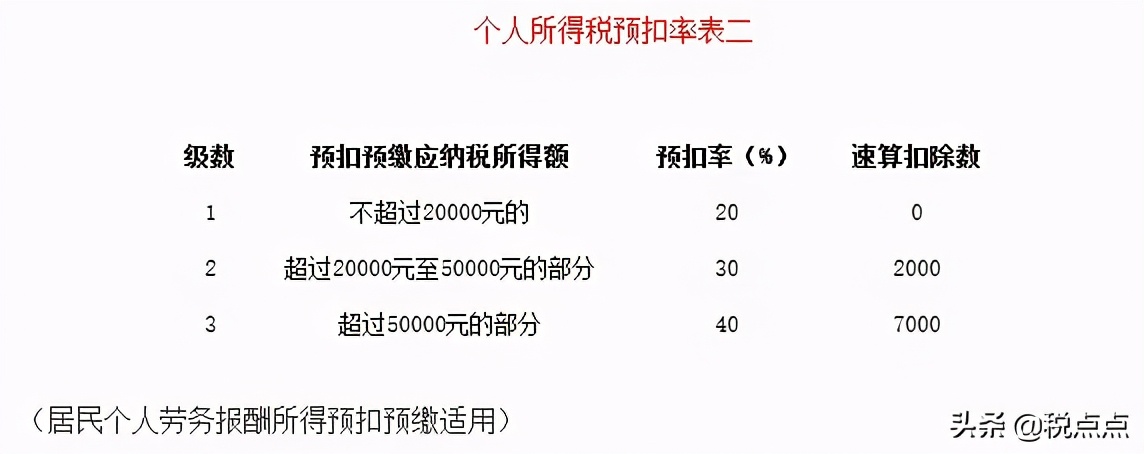 个人所得税预扣率表二

| 级数 | 预扣预缴应纳税所得额 | 预扣率（%） | 速算扣除数 |
|---|---|---|---|
| 1 | 不超过20000元的 | 20 | 0 |
| 2 | 超过20000元至50000元的部分 | 30 | 2000 |
| 3 | 超过50000元的部分 | 40 | 7000 |

（居民个人劳务报酬所得预扣预缴适用）

头条 @税点点